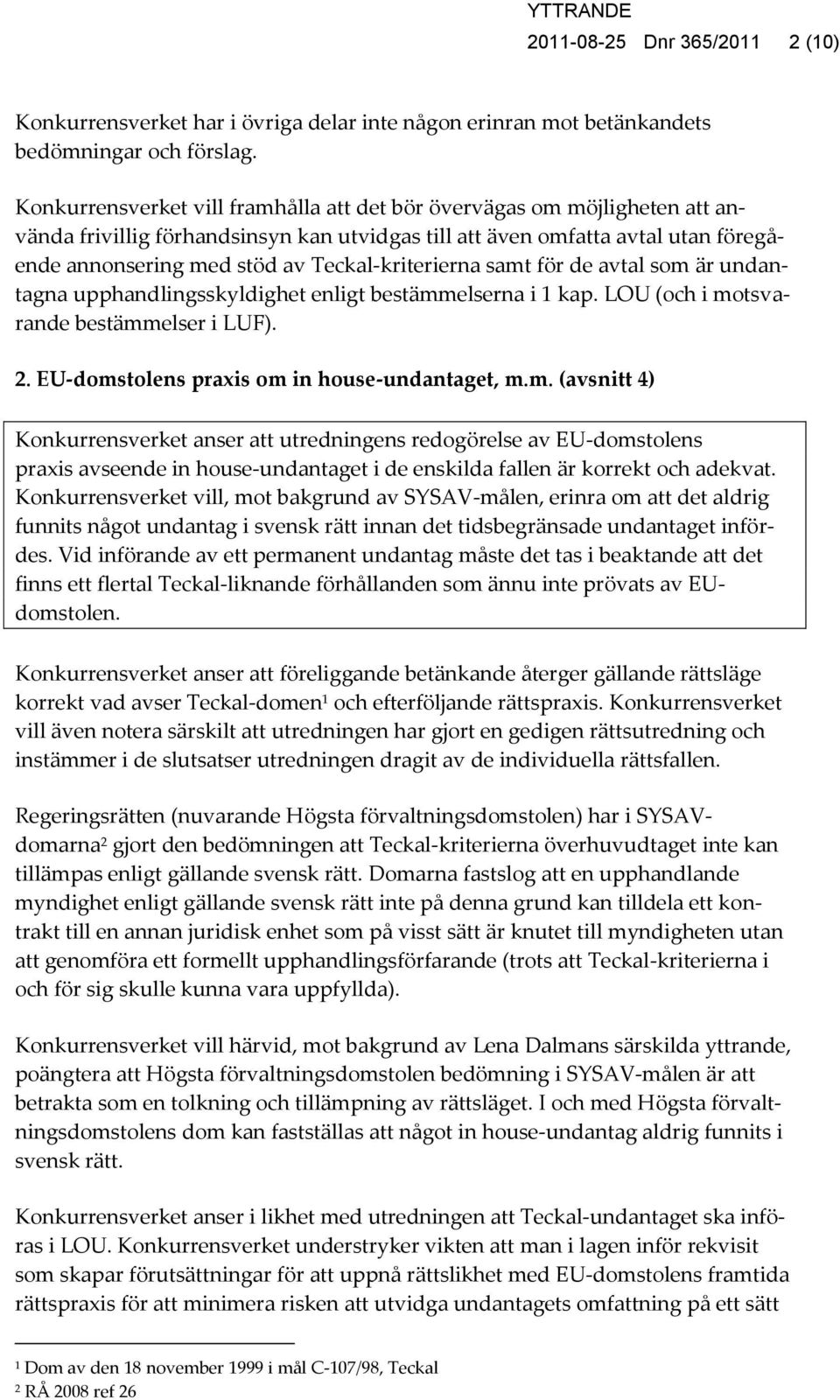 YTTRANDE
2011-08-25 Dnr 365/2011 2 (10)

Konkurrensverket har i övriga delar inte någon erinran mot betänkandets bedömningar och förslag.

Konkurrensverket vill framhålla att det bör övervägas om möjligheten att använda frivillig förhandsinsyn kan utvidgas till att även omfatta avtal utan föregående annonsering med stöd av Teckal-kriterierna samt för de avtal som är undantagna upphandlingsskyldighet enligt bestämmelserna i 1 kap. LOU (och i motsvarande bestämmelser i LUF).

2. EU-domstolens praxis om in house-undantaget, m.m. (avsnitt 4)

Konkurrensverket anser att utredningens redogörelse av EU-domstolens praxis avseende in house-undantaget i de enskilda fallen är korrekt och adekvat. Konkurrensverket vill, mot bakgrund av SYSAV-målen, erinra om att det aldrig funnits något undantag i svensk rätt innan det tidsbegränsade undantaget infördes. Vid införande av ett permanent undantag måste det tas i beaktande att det finns ett flertal Teckal-liknande förhållanden som ännu inte prövats av EU-domstolen.

Konkurrensverket anser att föreliggande betänkande återger gällande rättsläge korrekt vad avser Teckal-domen$^1$ och efterföljande rättspraxis. Konkurrensverket vill även notera särskilt att utredningen har gjort en gedigen rättsutredning och instämmer i de slutsatser utredningen dragit av de individuella rättsfallen.

Regeringsrätten (nuvarande Högsta förvaltningsdomstolen) har i SYSAV-domarna$^2$ gjort den bedömningen att Teckal-kriterierna överhuvudtaget inte kan tillämpas enligt gällande svensk rätt. Domarna fastslog att en upphandlande myndighet enligt gällande svensk rätt inte på denna grund kan tilldela ett kontrakt till en annan juridisk enhet som på visst sätt är knutet till myndigheten utan att genomföra ett formellt upphandlingsförfarande (trots att Teckal-kriterierna i och för sig skulle kunna vara uppfyllda).

Konkurrensverket vill härvid, mot bakgrund av Lena Dalmans särskilda yttrande, poängtera att Högsta förvaltningsdomstolen bedömning i SYSAV-målen är att betrakta som en tolkning och tillämpning av rättsläget. I och med Högsta förvaltningsdomstolens dom kan fastställas att något in house-undantag aldrig funnits i svensk rätt.

Konkurrensverket anser i likhet med utredningen att Teckal-undantaget ska införas i LOU. Konkurrensverket understryker vikten att man i lagen inför rekvisit som skapar förutsättningar för att uppnå rättslikhet med EU-domstolens framtida rättspraxis för att minimera risken att utvidga undantagets omfattning på ett sätt

$^1$ Dom av den 18 november 1999 i mål C-107/98, Teckal
$^2$ RÅ 2008 ref 26